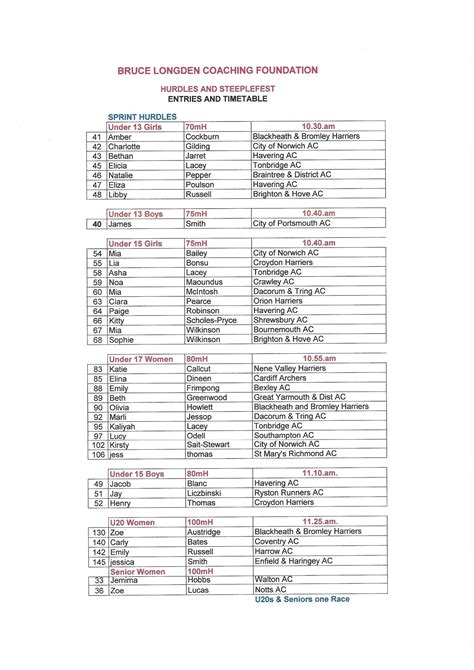 BRUCE LONGDEN COACHING FOUNDATION

HURDLES AND STEEPLEFEST
ENTRIES AND TIMETABLE

SPRINT HURDLES

| | Under 13 Girls | 70mH | 10.30.am |
|---|---|---|---|
| 41 | Amber | Cockburn | Blackheath & Bromley Harriers |
| 42 | Charlotte | Gilding | City of Norwich AC |
| 43 | Bethan | Jarret | Havering AC |
| 45 | Elicia | Lacey | Tonbridge AC |
| 46 | Natalie | Pepper | Braintree & District AC |
| 47 | Eliza | Poulson | Havering AC |
| 48 | Libby | Russell | Brighton & Hove AC |

| | Under 13 Boys | 75mH | 10.40.am |
|---|---|---|---|
| 40 | James | Smith | City of Portsmouth AC |

| | Under 15 Girls | 75mH | 10.40.am |
|---|---|---|---|
| 54 | Mia | Bailey | City of Norwich AC |
| 55 | Lia | Bonsu | Croydon Harriers |
| 58 | Asha | Lacey | Tonbridge AC |
| 59 | Noa | Maoundus | Crawley AC |
| 60 | Mia | McIntosh | Dacorum & Tring AC |
| 63 | Ciara | Pearce | Orion Harriers |
| 64 | Paige | Robinson | Havering AC |
| 66 | Kitty | Scholes-Pryce | Shrewsbury AC |
| 67 | Mia | Wilkinson | Bournemouth AC |
| 68 | Sophie | Wilkinson | Brighton & Hove AC |

| | Under 17 Women | 80mH | 10.55.am |
|---|---|---|---|
| 83 | Katie | Callcut | Nene Valley Harriers |
| 85 | Elina | Dineen | Cardiff Archers |
| 88 | Emily | Frimpong | Bexley AC |
| 89 | Beth | Greenwood | Great Yarmouth & Dist AC |
| 90 | Olivia | Howlett | Blackheath and Bromley Harriers |
| 92 | Marli | Jessop | Dacorum & Tring AC |
| 95 | Kaliyah | Lacey | Tonbridge AC |
| 97 | Lucy | Odell | Southampton AC |
| 102 | Kirsty | Sait-Stewart | City of Norwich AC |
| 106 | jess | thomas | St Mary's Richmond AC |

| | Under 15 Boys | 80mH | 11.10.am. |
|---|---|---|---|
| 49 | Jacob | Blanc | Havering AC |
| 51 | Jay | Liczbinski | Ryston Runners AC |
| 52 | Henry | Thomas | Croydon Harriers |

| | U20 Women | 100mH | 11.25.am. |
|---|---|---|---|
| 130 | Zoe | Austridge | Blackheath & Bromley Harriers |
| 140 | Carly | Bates | Coventry AC |
| 142 | Emily | Russell | Harrow AC |
| 145 | jessica | Smith | Enfield & Haringey AC |
| | Senior Women | 100mH | |
| 33 | Jemima | Hobbs | Walton AC |
| 36 | Zoe | Lucas | Notts AC |

U20s & Seniors one Race